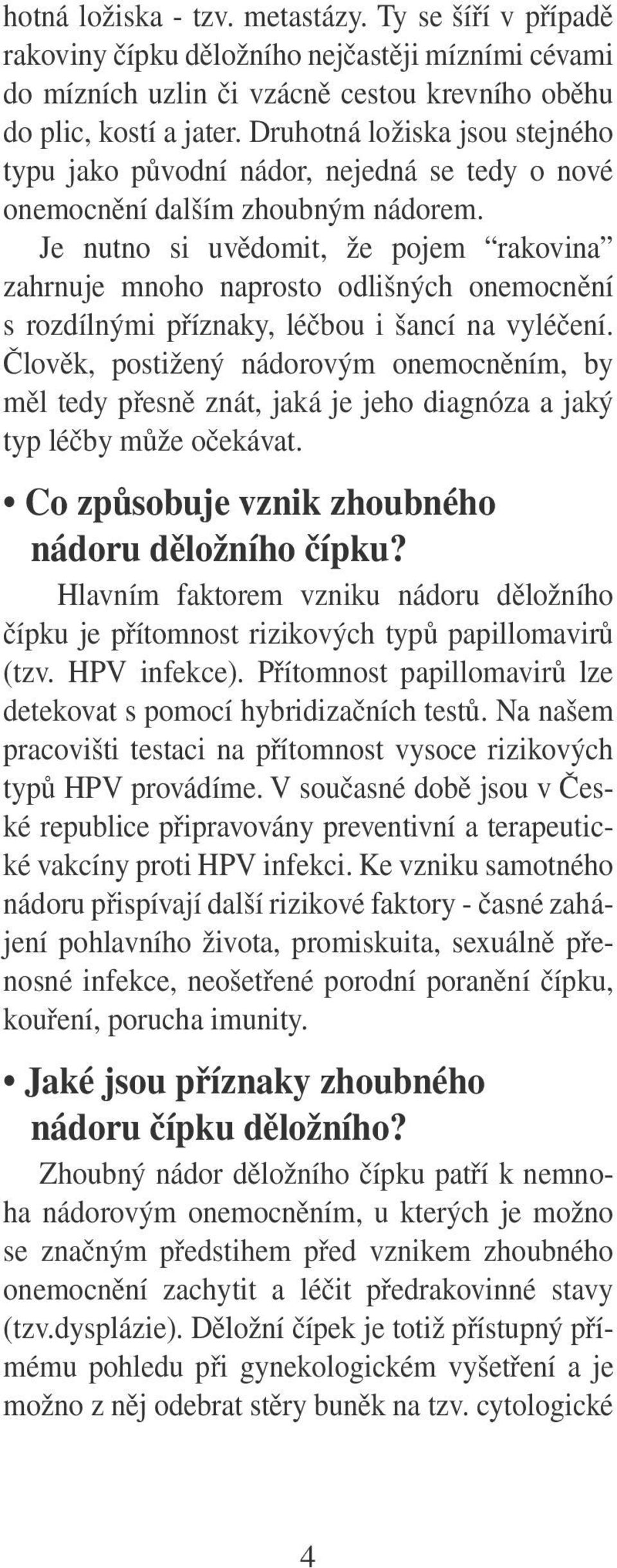 hotná ložiska - tzv. metastázy. Ty se šíří v případě rakoviny čípku děložního nejčastěji mízními cévami do mízních uzlin či vzácně cestou krevního oběhu do plic, kostí a jater. Druhotná ložiska jsou stejného typu jako původní nádor, nejedná se tedy o nové onemocnění dalším zhoubným nádorem.

Je nutno si uvědomit, že pojem “rakovina” zahrnuje mnoho naprosto odlišných onemocnění s rozdílnými příznaky, léčbou i šancí na vyléčení. Člověk, postižený nádorovým onemocněním, by měl tedy přesně znát, jaká je jeho diagnóza a jaký typ léčby může očekávat.

• Co způsobuje vznik zhoubného nádoru děložního čípku?

Hlavním faktorem vzniku nádoru děložního čípku je přítomnost rizikových typů papillomavirů (tzv. HPV infekce). Přítomnost papillomavirů lze detekovat s pomocí hybridizačních testů. Na našem pracovišti testaci na přítomnost vysoce rizikových typů HPV provádíme. V současné době jsou v České republice připravovány preventivní a terapeutické vakcíny proti HPV infekci. Ke vzniku samotného nádoru přispívají další rizikové faktory - časné zahájení pohlavního života, promiskuita, sexuálně přenosné infekce, neošetřené porodní poranění čípku, kouření, porucha imunity.

• Jaké jsou příznaky zhoubného nádoru čípku děložního?

Zhoubný nádor děložního čípku patří k nemnoha nádorovým onemocněním, u kterých je možno se značným předstihem před vznikem zhoubného onemocnění zachytit a léčit předrakovinné stavy (tzv.dysplázie). Děložní čípek je totiž přístupný přímému pohledu při gynekologickém vyšetření a je možno z něj odebrat stěry buněk na tzv. cytologické

4